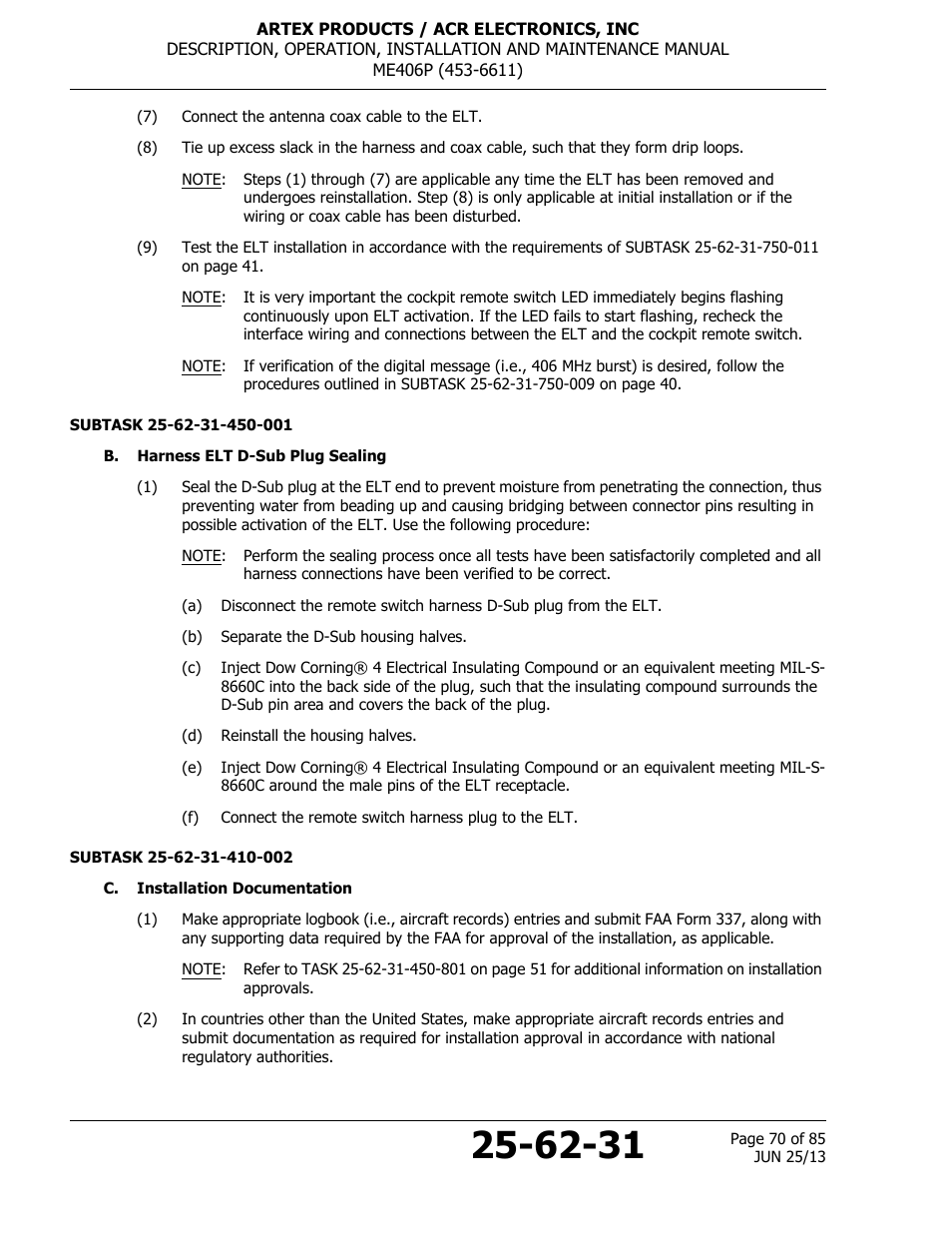 ARTEX PRODUCTS / ACR ELECTRONICS, INC
DESCRIPTION, OPERATION, INSTALLATION AND MAINTENANCE MANUAL
ME406P (453-6611)

(7) Connect the antenna coax cable to the ELT.

(8) Tie up excess slack in the harness and coax cable, such that they form drip loops.

NOTE: Steps (1) through (7) are applicable any time the ELT has been removed and undergoes reinstallation. Step (8) is only applicable at initial installation or if the wiring or coax cable has been disturbed.

(9) Test the ELT installation in accordance with the requirements of SUBTASK 25-62-31-750-011 on page 41.

NOTE: It is very important the cockpit remote switch LED immediately begins flashing continuously upon ELT activation. If the LED fails to start flashing, recheck the interface wiring and connections between the ELT and the cockpit remote switch.

NOTE: If verification of the digital message (i.e., 406 MHz burst) is desired, follow the procedures outlined in SUBTASK 25-62-31-750-009 on page 40.

SUBTASK 25-62-31-450-001

B. Harness ELT D-Sub Plug Sealing

(1) Seal the D-Sub plug at the ELT end to prevent moisture from penetrating the connection, thus preventing water from beading up and causing bridging between connector pins resulting in possible activation of the ELT. Use the following procedure:

NOTE: Perform the sealing process once all tests have been satisfactorily completed and all harness connections have been verified to be correct.

(a) Disconnect the remote switch harness D-Sub plug from the ELT.

(b) Separate the D-Sub housing halves.

(c) Inject Dow Corning® 4 Electrical Insulating Compound or an equivalent meeting MIL-S-8660C into the back side of the plug, such that the insulating compound surrounds the D-Sub pin area and covers the back of the plug.

(d) Reinstall the housing halves.

(e) Inject Dow Corning® 4 Electrical Insulating Compound or an equivalent meeting MIL-S-8660C around the male pins of the ELT receptacle.

(f) Connect the remote switch harness plug to the ELT.

SUBTASK 25-62-31-410-002

C. Installation Documentation

(1) Make appropriate logbook (i.e., aircraft records) entries and submit FAA Form 337, along with any supporting data required by the FAA for approval of the installation, as applicable.

NOTE: Refer to TASK 25-62-31-450-801 on page 51 for additional information on installation approvals.

(2) In countries other than the United States, make appropriate aircraft records entries and submit documentation as required for installation approval in accordance with national regulatory authorities.

25-62-31

Page 70 of 85
JUN 25/13